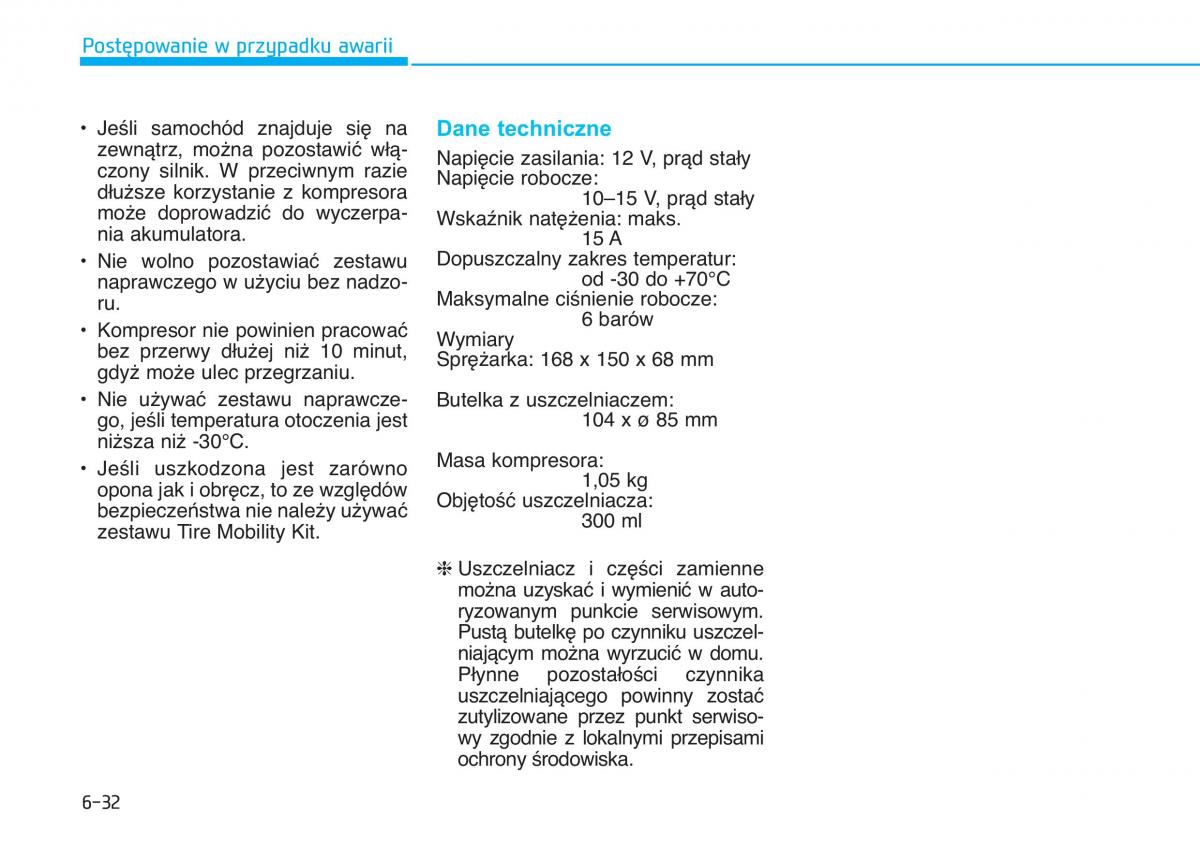 Postępowanie w przypadku awarii

• Jeśli samochód znajduje się na zewnątrz, można pozostawić włączony silnik. W przeciwnym razie dłuższe korzystanie z kompresora może doprowadzić do wyczerpania akumulatora.
• Nie wolno pozostawiać zestawu naprawczego w użyciu bez nadzoru.
• Kompresor nie powinien pracować bez przerwy dłużej niż 10 minut, gdyż może ulec przegrzaniu.
• Nie używać zestawu naprawczego, jeśli temperatura otoczenia jest niższa niż -30°C.
• Jeśli uszkodzona jest zarówno opona jak i obręcz, to ze względów bezpieczeństwa nie należy używać zestawu Tire Mobility Kit.

Dane techniczne

Napięcie zasilania: 12 V, prąd stały
Napięcie robocze:
10–15 V, prąd stały
Wskaźnik natężenia: maks.
15 A
Dopuszczalny zakres temperatur:
od -30 do +70°C
Maksymalne ciśnienie robocze:
6 barów
Wymiary
Sprężarka: 168 x 150 x 68 mm

Butelka z uszczelniaczem:
104 x ø 85 mm

Masa kompresora:
1,05 kg
Objętość uszczelniacza:
300 ml

❈ Uszczelniacz i części zamienne można uzyskać i wymienić w autoryzowanym punkcie serwisowym. Pustą butelkę po czynniku uszczelniającym można wyrzucić w domu. Płynne pozostałości czynnika uszczelniającego powinny zostać zutylizowane przez punkt serwisowy zgodnie z lokalnymi przepisami ochrony środowiska.

6-32